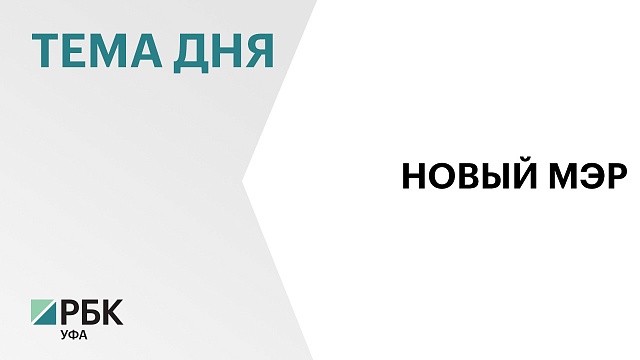 ТЕМА ДНЯ

НОВЫЙ МЭР

РБК
УФА